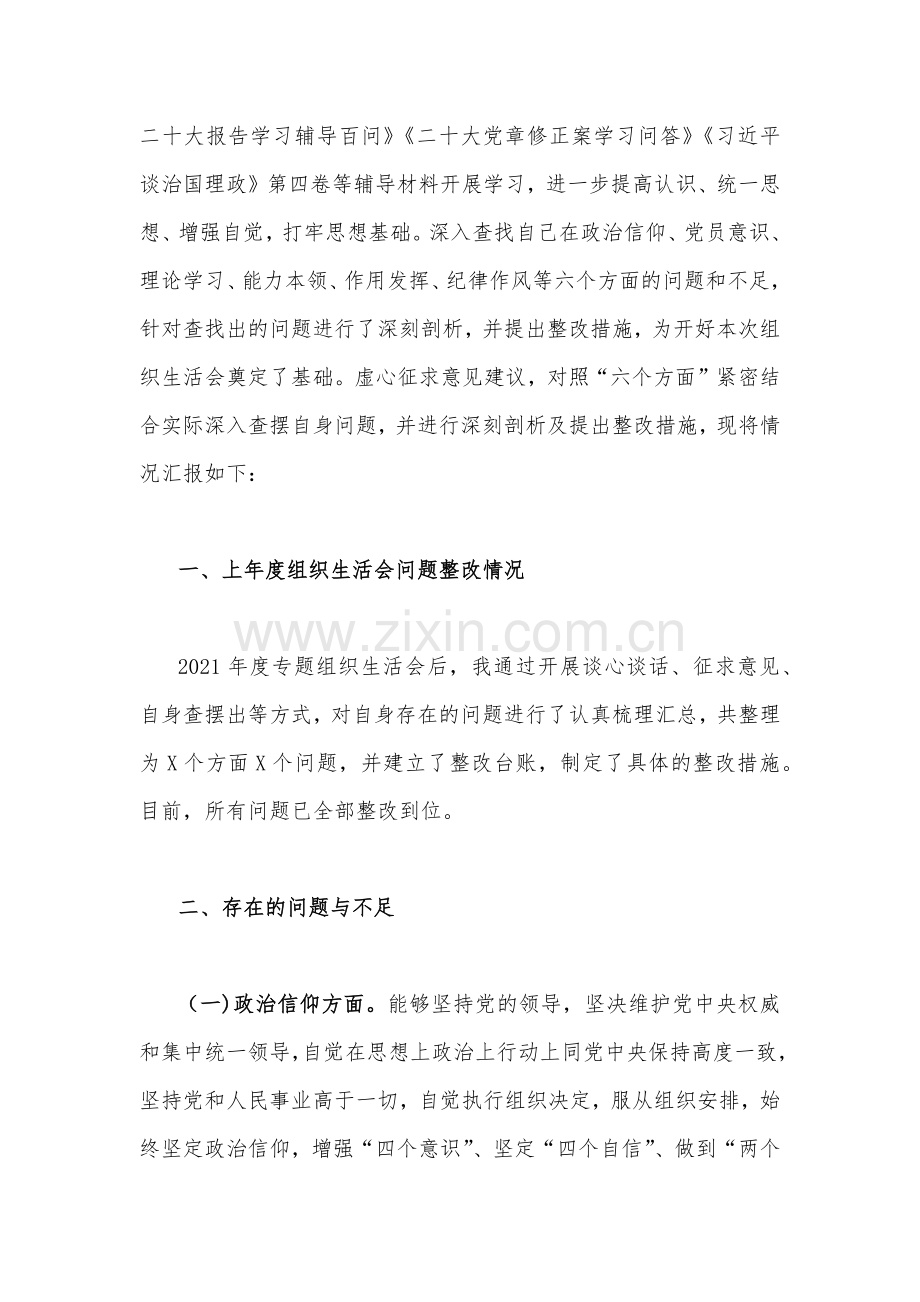 二十大报告学习辅导百问》《二十大党章修正案学习问答》《习近平谈治国理政》第四卷等辅导材料开展学习，进一步提高认识、统一思想、增强自觉，打牢思想基础。深入查找自己在政治信仰、党员意识、理论学习、能力本领、作用发挥、纪律作风等六个方面的问题和不足，针对查找出的问题进行了深刻剖析，并提出整改措施，为开好本次组织生活会奠定了基础。虚心征求意见建议，对照“六个方面”紧密结合实际深入查摆自身问题，并进行深刻剖析及提出整改措施，现将情况汇报如下：

一、上年度组织生活会问题整改情况

2021年度专题组织生活会后，我通过开展谈心谈话、征求意见、自身查摆出等方式，对自身存在的问题进行了认真梳理汇总，共整理为X个方面X个问题，并建立了整改台账，制定了具体的整改措施。目前，所有问题已全部整改到位。

二、存在的问题与不足

（一）政治信仰方面。能够坚持党的领导，坚决维护党中央权威和集中统一领导，自觉在思想上政治上行动上同党中央保持高度一致，坚持党和人民事业高于一切，自觉执行组织决定，服从组织安排，始终坚定政治信仰，增强“四个意识”、坚定“四个自信”、做到“两个

www.zixin.com.cn